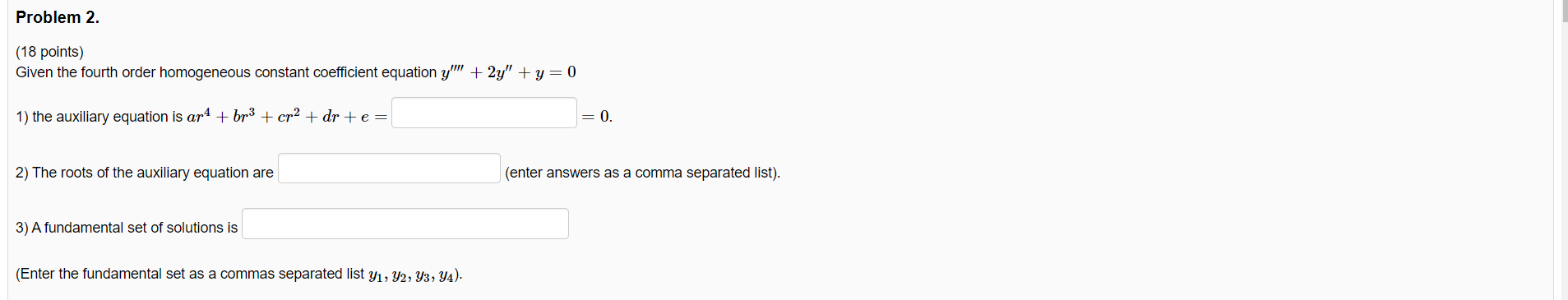 Problem 2.

(18 points)
Given the fourth order homogeneous constant coefficient equation $y'''' + 2y'' + y = 0$

1) the auxiliary equation is $ar^4 + br^3 + cr^2 + dr + e =$ $= 0.$

2) The roots of the auxiliary equation are (enter answers as a comma separated list).

3) A fundamental set of solutions is

(Enter the fundamental set as a commas separated list $y_1, y_2, y_3, y_4$).